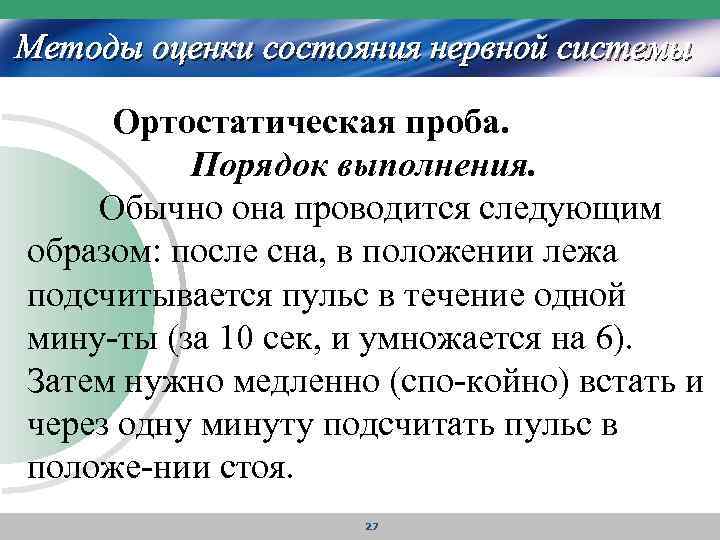 Методы оценки состояния нервной системы

Ортостатическая проба.
Порядок выполнения.

Обычно она проводится следующим образом: после сна, в положении лежа подсчитывается пульс в течение одной мину-ты (за 10 сек, и умножается на 6). Затем нужно медленно (спо-койно) встать и через одну минуту подсчитать пульс в положе-нии стоя.

27